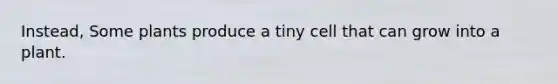 Instead, Some plants produce a tiny cell that can grow into a plant.